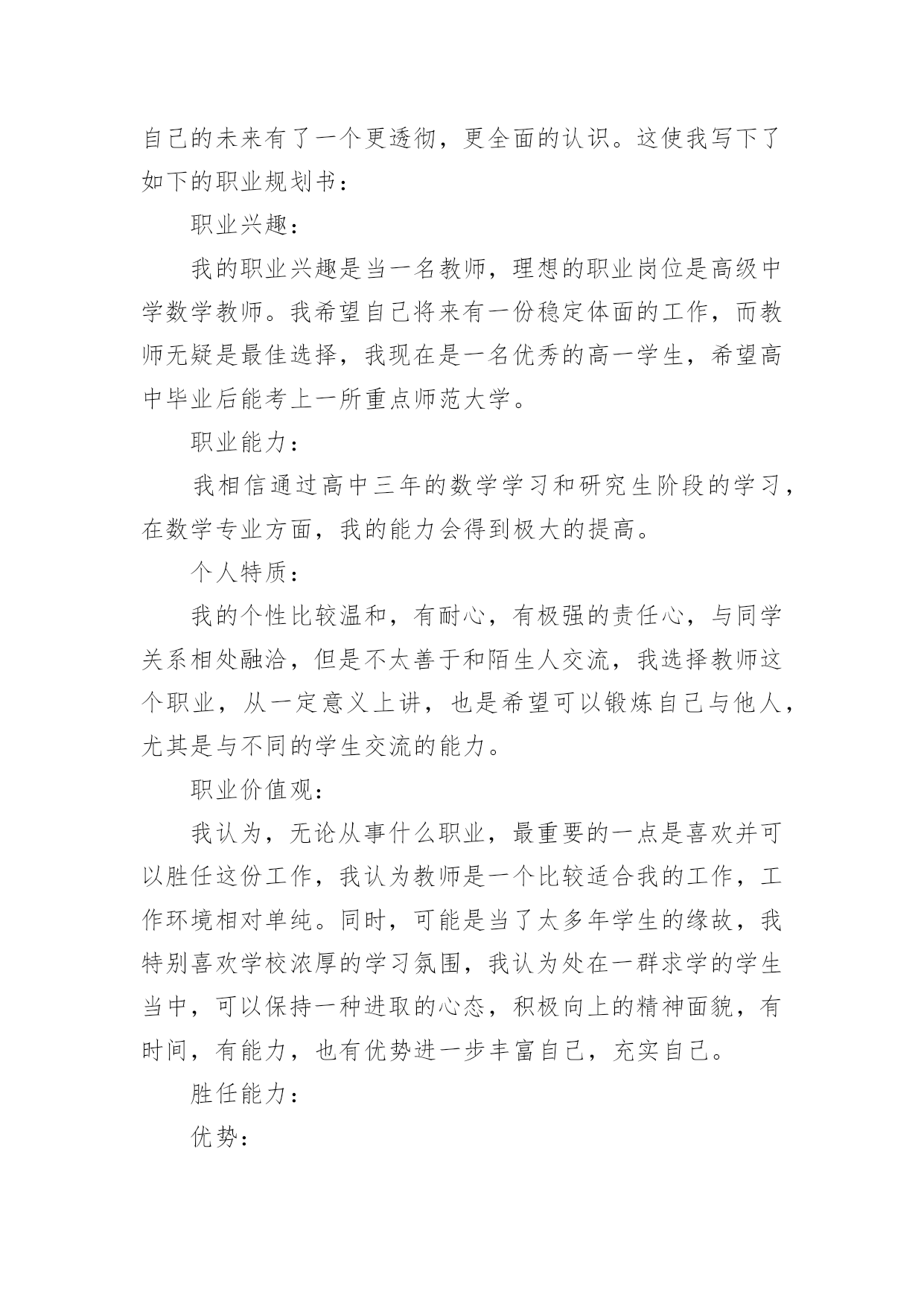 自己的未来有了一个更透彻，更全面的认识。这使我写下了如下的职业规划书：

职业兴趣：

我的职业兴趣是当一名教师，理想的职业岗位是高级中学数学教师。我希望自己将来有一份稳定体面的工作，而教师无疑是最佳选择，我现在是一名优秀的高一学生，希望高中毕业后能考上一所重点师范大学。

职业能力：

我相信通过高中三年的数学学习和研究生阶段的学习，在数学专业方面，我的能力会得到极大的提高。

个人特质：

我的个性比较温和，有耐心，有极强的责任心，与同学关系相处融洽，但是不太善于和陌生人交流，我选择教师这个职业，从一定意义上讲，也是希望可以锻炼自己与他人，尤其是与不同的学生交流的能力。

职业价值观：

我认为，无论从事什么职业，最重要的一点是喜欢并可以胜任这份工作，我认为教师是一个比较适合我的工作，工作环境相对单纯。同时，可能是当了太多年学生的缘故，我特别喜欢学校浓厚的学习氛围，我认为处在一群求学的学生当中，可以保持一种进取的心态，积极向上的精神面貌，有时间，有能力，也有优势进一步丰富自己，充实自己。

胜任能力：

优势：